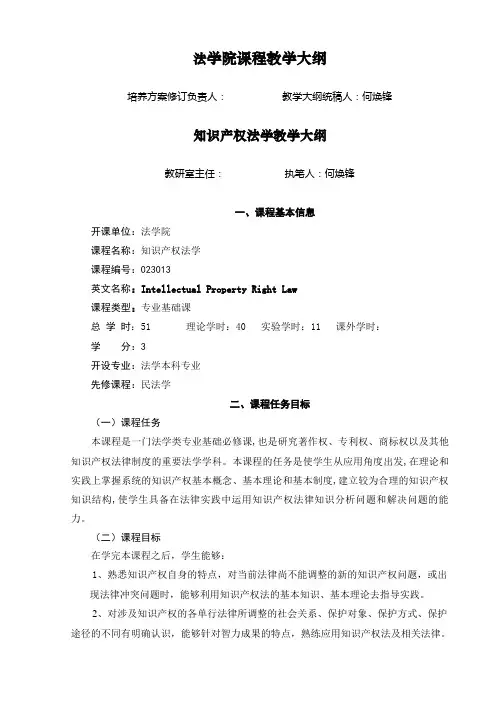 法学院课程教学大纲

培养方案修订负责人：　　　　　　教学大纲统稿人：何焕锋

知识产权法学教学大纲

教研室主任：　　　　　　执笔人：何焕锋

一、课程基本信息

开课单位：法学院
课程名称：知识产权法学
课程编号：023013
英文名称：Intellectual Property Right Law
课程类型：专业基础课
总 学 时：51　　理论学时：40　　实验学时：11　　课外学时：
学　　分：3
开设专业：法学本科专业
先修课程：民法学

二、课程任务目标

（一）课程任务

本课程是一门法学类专业基础必修课，也是研究著作权、专利权、商标权以及其他知识产权法律制度的重要法学学科。本课程的任务是使学生从应用角度出发，在理论和实践上掌握系统的知识产权基本概念、基本理论和基本制度，建立较为合理的知识产权知识结构，使学生具备在法律实践中运用知识产权法律知识分析问题和解决问题的能力。

（二）课程目标

在学完本课程之后，学生能够：

1、熟悉知识产权自身的特点，对当前法律尚不能调整的新的知识产权问题，或出现法律冲突问题时，能够利用知识产权法的基本知识、基本理论去指导实践。

2、对涉及知识产权的各单行法律所调整的社会关系、保护对象、保护方式、保护途径的不同有明确认识，能够针对智力成果的特点，熟练应用知识产权法及相关法律。